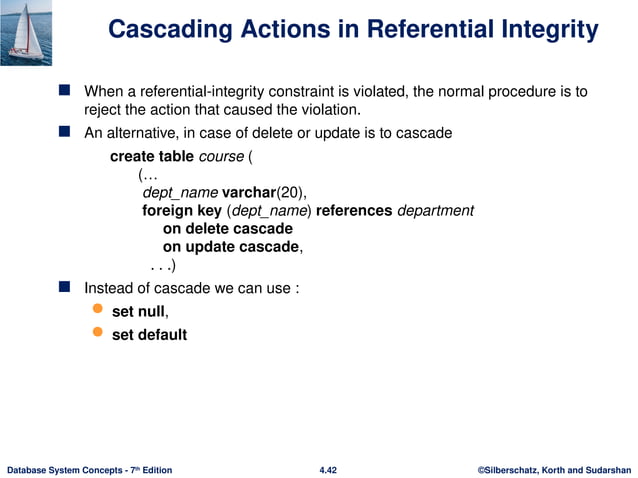 Cascading Actions in Referential Integrity

When a referential-integrity constraint is violated, the normal procedure is to reject the action that caused the violation.

An alternative, in case of delete or update is to cascade

create table course (
(…
dept_name varchar(20),
foreign key (dept_name) references department
on delete cascade
on update cascade,
. . .)

Instead of cascade we can use :

set null,

set default

Database System Concepts - 7th Edition 4.42 ©Silberschatz, Korth and Sudarshan